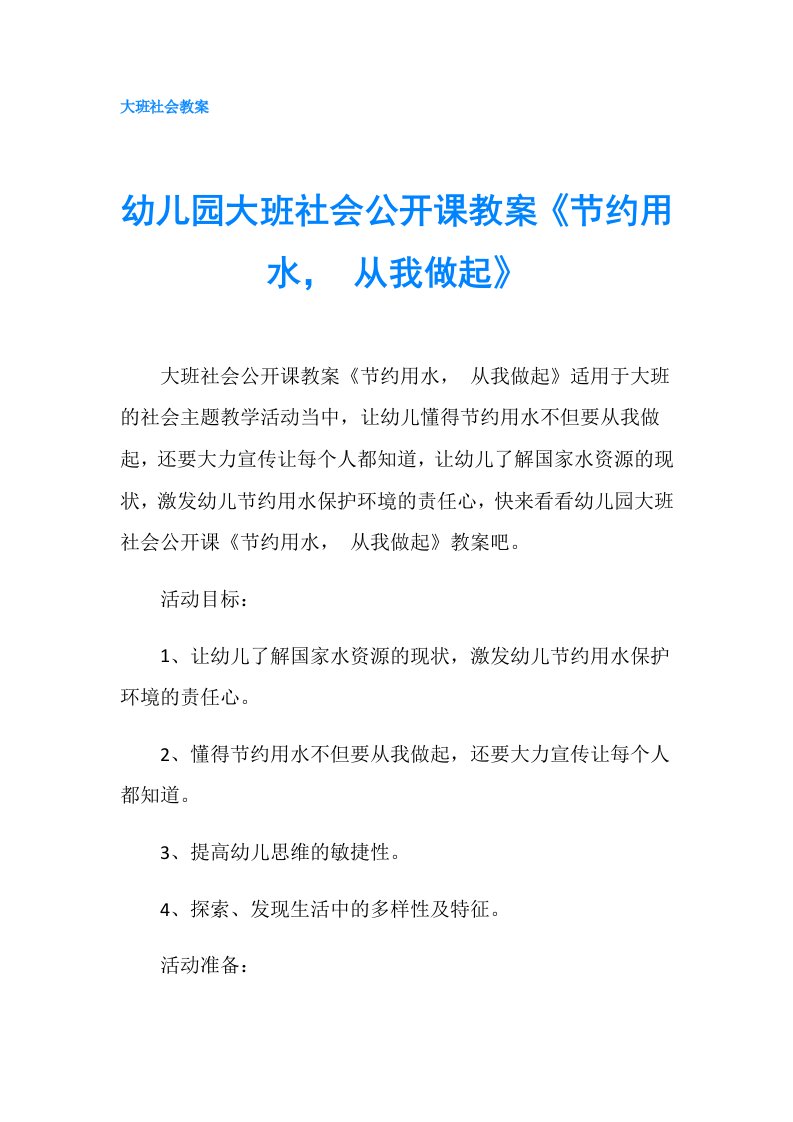 大班社会教案

幼儿园大班社会公开课教案《节约用水， 从我做起》

大班社会公开课教案《节约用水， 从我做起》适用于大班的社会主题教学活动当中，让幼儿懂得节约用水不但要从我做起，还要大力宣传让每个人都知道，让幼儿了解国家水资源的现状，激发幼儿节约用水保护环境的责任心，快来看看幼儿园大班社会公开课《节约用水， 从我做起》教案吧。

活动目标：

1、让幼儿了解国家水资源的现状，激发幼儿节约用水保护环境的责任心。

2、懂得节约用水不但要从我做起，还要大力宣传让每个人都知道。

3、提高幼儿思维的敏捷性。

4、探索、发现生活中的多样性及特征。

活动准备：